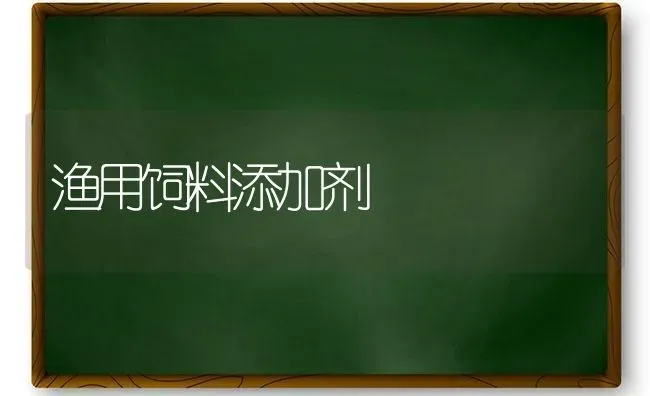 渔用饲料添加剂